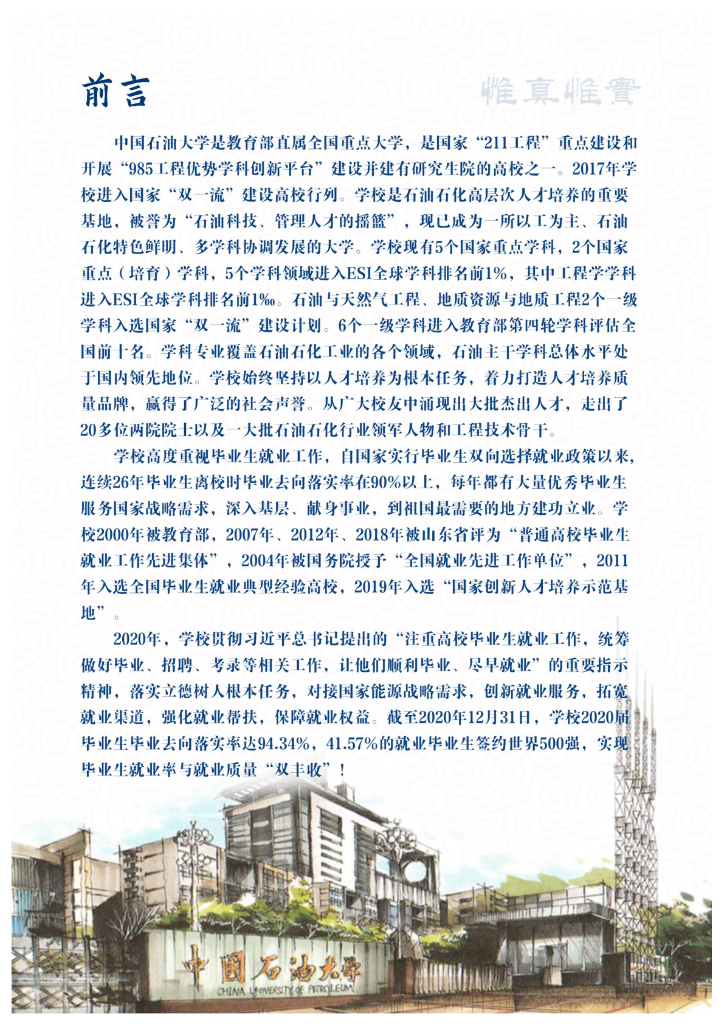 前言

惟真惟實

中国石油大学是教育部直属全国重点大学，是国家“211工程”重点建设和开展“985工程优势学科创新平台”建设并建有研究生院的高校之一。2017年学校进入国家“双一流”建设高校行列。学校是石油石化高层次人才培养的重要基地，被誉为“石油科技、管理人才的摇篮”，现已成为一所以工为主、石油石化特色鲜明、多学科协调发展的大学。学校现有5个国家重点学科，2个国家重点（培育）学科，5个学科领域进入ESI全球学科排名前1%，其中工程学学科进入ESI全球学科排名前1‰。石油与天然气工程、地质资源与地质工程2个一级学科入选国家“双一流”建设计划。6个一级学科进入教育部第四轮学科评估全国前十名。学科专业覆盖石油石化工业的各个领域，石油主干学科总体水平处于国内领先地位。学校始终坚持以人才培养为根本任务，着力打造人才培养质量品牌，赢得了广泛的社会声誉。从广大校友中涌现出大批杰出人才，走出了20多位两院院士以及一大批石油石化行业领军人物和工程技术骨干。

学校高度重视毕业生就业工作，自国家实行毕业生双向选择就业政策以来，连续26年毕业生离校时毕业去向落实率在90%以上，每年都有大量优秀毕业生服务国家战略需求，深入基层、献身事业，到祖国最需要的地方建功立业。学校2000年被教育部，2007年、2012年、2018年被山东省评为“普通高校毕业生就业工作先进集体”，2004年被国务院授予“全国就业先进工作单位”，2011年入选全国毕业生就业典型经验高校，2019年入选“国家创新人才培养示范基地”。

2020年，学校贯彻习近平总书记提出的“注重高校毕业生就业工作，统筹做好毕业、招聘、考录等相关工作，让他们顺利毕业、尽早就业”的重要指示精神，落实立德树人根本任务，对接国家能源战略需求，创新就业服务，拓宽就业渠道，强化就业帮扶，保障就业权益。截至2020年12月31日，学校2020届毕业生毕业去向落实率达94.34%，41.57%的就业毕业生签约世界500强，实现毕业生就业率与就业质量“双丰收”！

中国石油大學
CHINA UNIVERSITY OF PETROLEUM